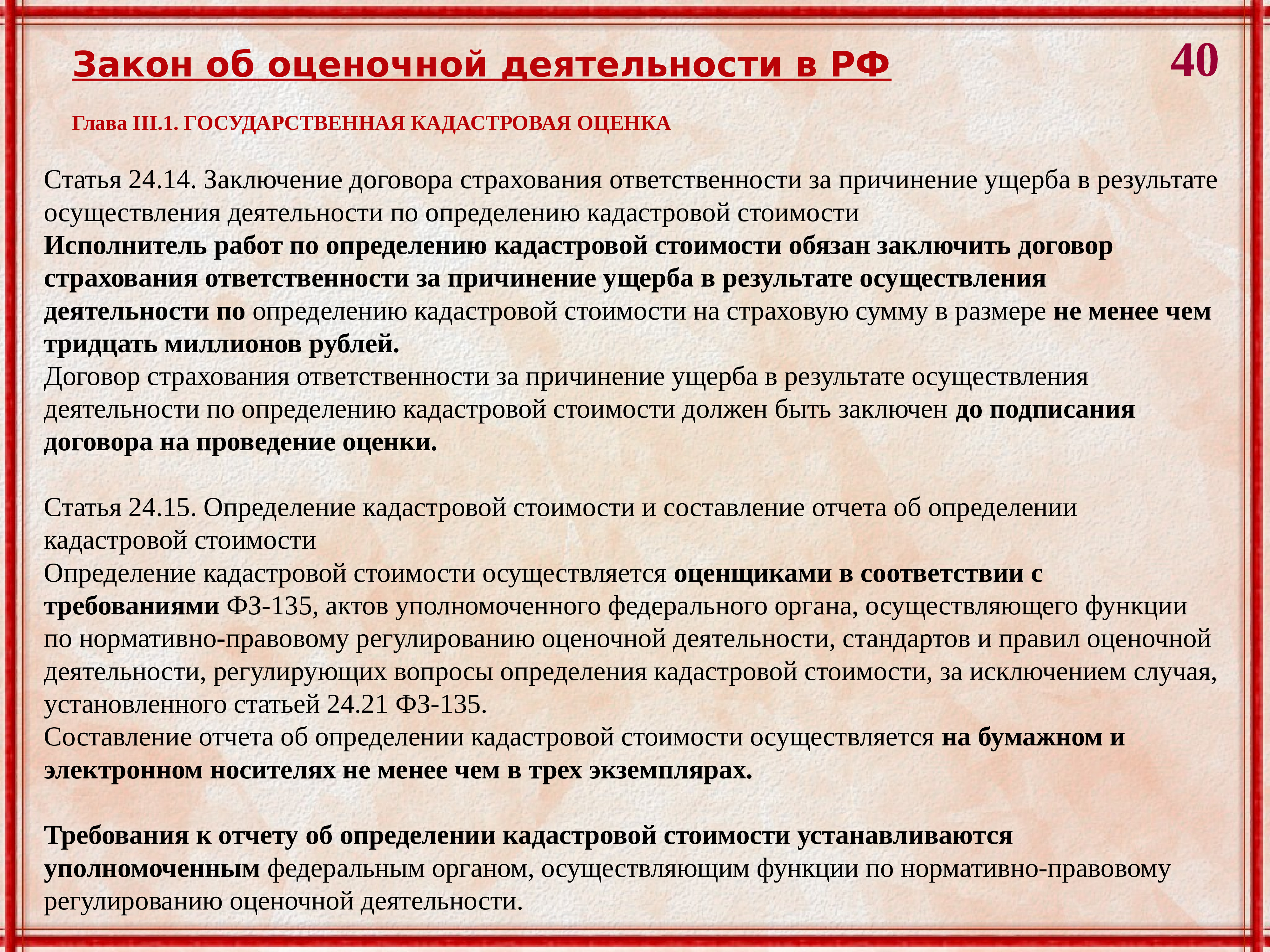 Закон об оценочной деятельности в РФ

40

Глава III.1. ГОСУДАРСТВЕННАЯ КАДАСТРОВАЯ ОЦЕНКА

Статья 24.14. Заключение договора страхования ответственности за причинение ущерба в результате осуществления деятельности по определению кадастровой стоимости
Исполнитель работ по определению кадастровой стоимости обязан заключить договор страхования ответственности за причинение ущерба в результате осуществления деятельности по определению кадастровой стоимости на страховую сумму в размере не менее чем тридцать миллионов рублей.
Договор страхования ответственности за причинение ущерба в результате осуществления деятельности по определению кадастровой стоимости должен быть заключен до подписания договора на проведение оценки.

Статья 24.15. Определение кадастровой стоимости и составление отчета об определении кадастровой стоимости
Определение кадастровой стоимости осуществляется оценщиками в соответствии с требованиями ФЗ-135, актов уполномоченного федерального органа, осуществляющего функции по нормативно-правовому регулированию оценочной деятельности, стандартов и правил оценочной деятельности, регулирующих вопросы определения кадастровой стоимости, за исключением случая, установленного статьей 24.21 ФЗ-135.
Составление отчета об определении кадастровой стоимости осуществляется на бумажном и электронном носителях не менее чем в трех экземплярах.

Требования к отчету об определении кадастровой стоимости устанавливаются уполномоченным федеральным органом, осуществляющим функции по нормативно-правовому регулированию оценочной деятельности.